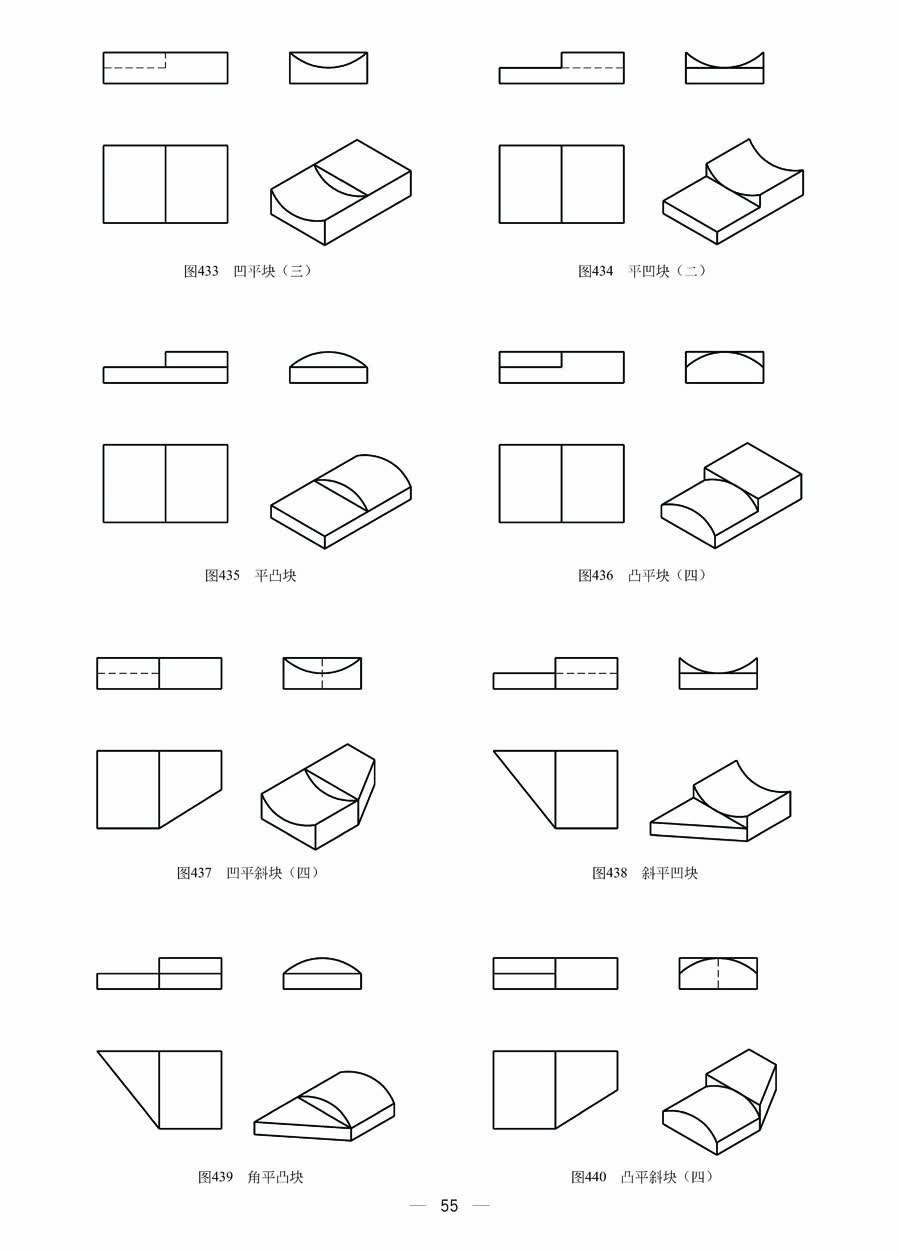 图433　凹平块（三）

图434　平凹块（二）

图435　平凸块

图436　凸平块（四）

图437　凹平斜块（四）

图438　斜平凹块

图439　角平凸块

图440　凸平斜块（四）

— 55 —